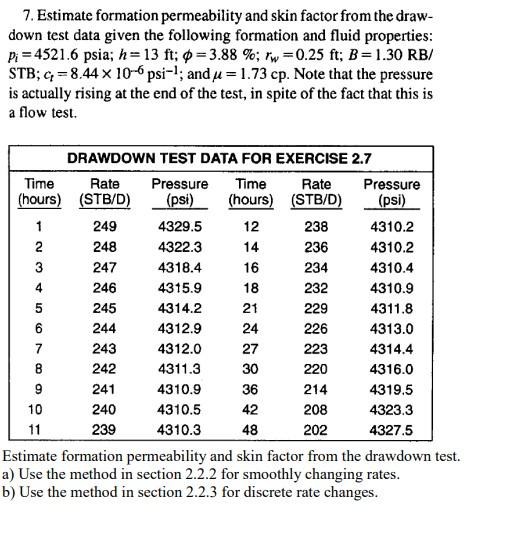 7. Estimate formation permeability and skin factor from the drawdown test data given the following formation and fluid properties: $p_i = 4521.6$ psia; $h = 13$ ft; $\phi = 3.88$ %; $r_w = 0.25$ ft; $B = 1.30$ RB/STB; $c_t = 8.44 \times 10^{-6}$ psi$^{-1}$; and $\mu = 1.73$ cp. Note that the pressure is actually rising at the end of the test, in spite of the fact that this is a flow test.

DRAWDOWN TEST DATA FOR EXERCISE 2.7

| Time (hours) | Rate (STB/D) | Pressure (psi) | Time (hours) | Rate (STB/D) | Pressure (psi) |
|---|---|---|---|---|---|
| 1 | 249 | 4329.5 | 12 | 238 | 4310.2 |
| 2 | 248 | 4322.3 | 14 | 236 | 4310.2 |
| 3 | 247 | 4318.4 | 16 | 234 | 4310.4 |
| 4 | 246 | 4315.9 | 18 | 232 | 4310.9 |
| 5 | 245 | 4314.2 | 21 | 229 | 4311.8 |
| 6 | 244 | 4312.9 | 24 | 226 | 4313.0 |
| 7 | 243 | 4312.0 | 27 | 223 | 4314.4 |
| 8 | 242 | 4311.3 | 30 | 220 | 4316.0 |
| 9 | 241 | 4310.9 | 36 | 214 | 4319.5 |
| 10 | 240 | 4310.5 | 42 | 208 | 4323.3 |
| 11 | 239 | 4310.3 | 48 | 202 | 4327.5 |

Estimate formation permeability and skin factor from the drawdown test.
a) Use the method in section 2.2.2 for smoothly changing rates.
b) Use the method in section 2.2.3 for discrete rate changes.